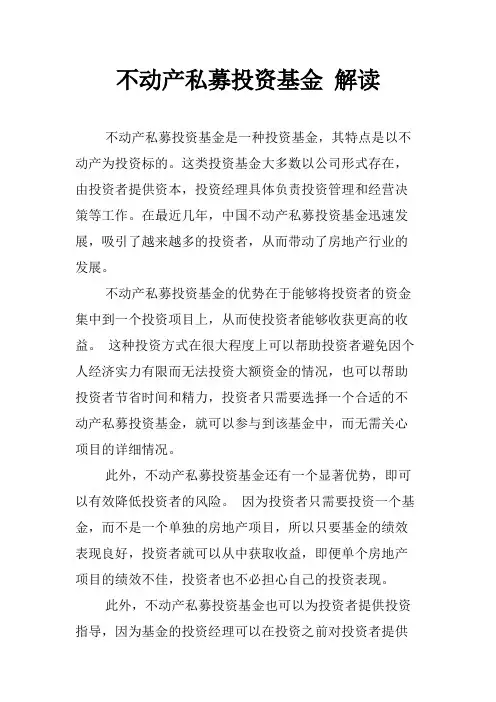 不动产私募投资基金 解读

不动产私募投资基金是一种投资基金，其特点是以不动产为投资标的。这类投资基金大多数以公司形式存在，由投资者提供资本，投资经理具体负责投资管理和经营决策等工作。在最近几年，中国不动产私募投资基金迅速发展，吸引了越来越多的投资者，从而带动了房地产行业的发展。

不动产私募投资基金的优势在于能够将投资者的资金集中到一个投资项目上，从而使投资者能够收获更高的收益。 这种投资方式在很大程度上可以帮助投资者避免因个人经济实力有限而无法投资大额资金的情况，也可以帮助投资者节省时间和精力，投资者只需要选择一个合适的不动产私募投资基金，就可以参与到该基金中，而无需关心项目的详细情况。

此外，不动产私募投资基金还有一个显著优势，即可以有效降低投资者的风险。 因为投资者只需要投资一个基金，而不是一个单独的房地产项目，所以只要基金的绩效表现良好，投资者就可以从中获取收益，即便单个房地产项目的绩效不佳，投资者也不必担心自己的投资表现。

此外，不动产私募投资基金也可以为投资者提供投资指导，因为基金的投资经理可以在投资之前对投资者提供